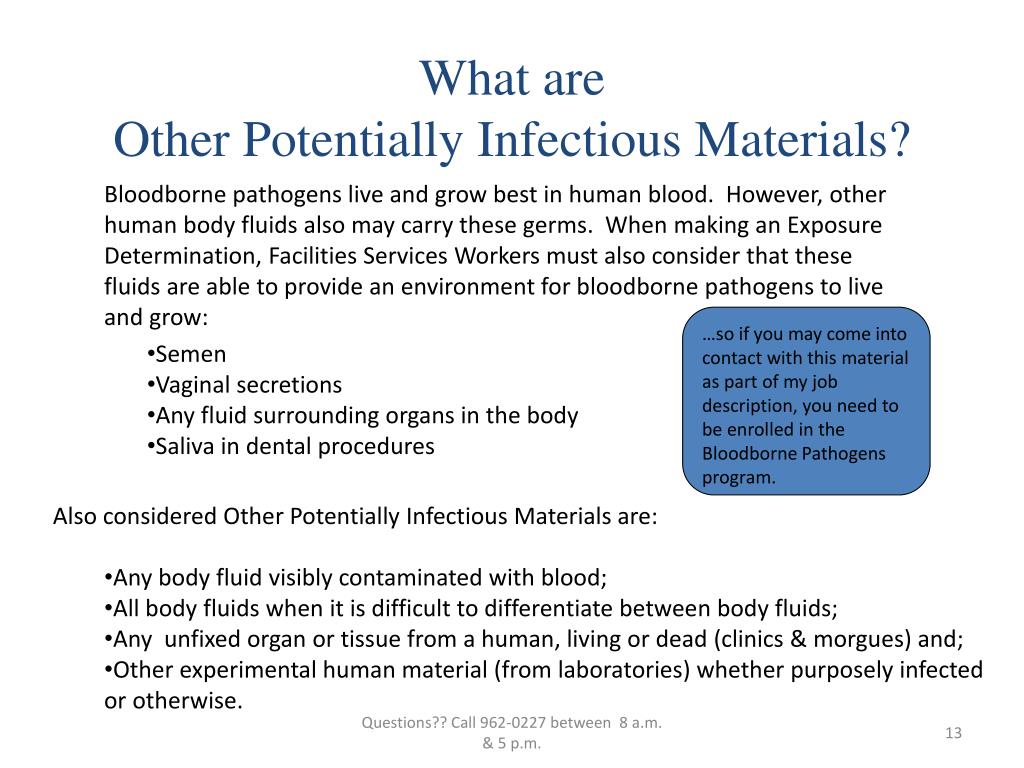 What are
Other Potentially Infectious Materials?

Bloodborne pathogens live and grow best in human blood. However, other human body fluids also may carry these germs. When making an Exposure Determination, Facilities Services Workers must also consider that these fluids are able to provide an environment for bloodborne pathogens to live and grow:

•Semen
•Vaginal secretions
•Any fluid surrounding organs in the body
•Saliva in dental procedures

…so if you may come into contact with this material as part of my job description, you need to be enrolled in the Bloodborne Pathogens program.

Also considered Other Potentially Infectious Materials are:

•Any body fluid visibly contaminated with blood;
•All body fluids when it is difficult to differentiate between body fluids;
•Any unfixed organ or tissue from a human, living or dead (clinics & morgues) and;
•Other experimental human material (from laboratories) whether purposely infected or otherwise.

Questions?? Call 962-0227 between 8 a.m. & 5 p.m.

13